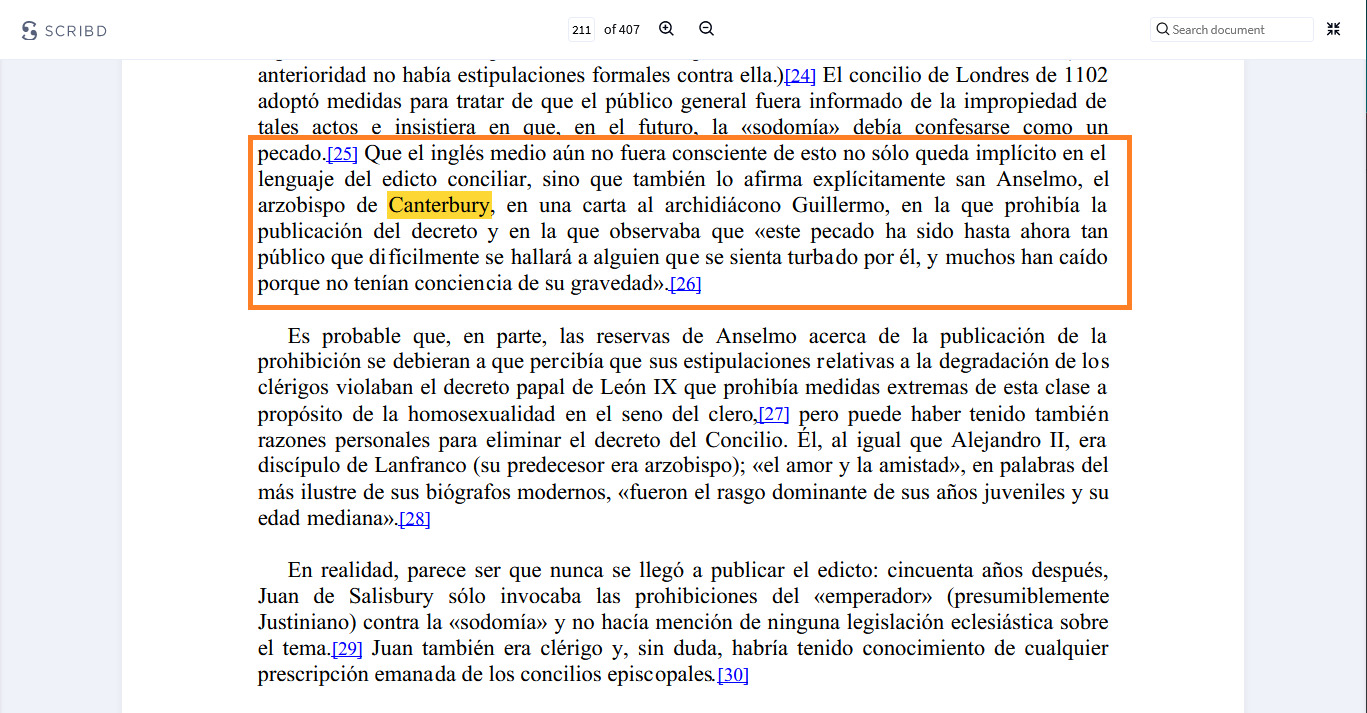 SCRIBD

211 of 407

Search document

anterioridad no había estipulaciones formales contra ella.)[24] El concilio de Londres de 1102 adoptó medidas para tratar de que el público general fuera informado de la impropiedad de tales actos e insistiera en que, en el futuro, la «sodomía» debía confesarse como un pecado.[25] Que el inglés medio aún no fuera consciente de esto no sólo queda implícito en el lenguaje del edicto conciliar, sino que también lo afirma explícitamente san Anselmo, el arzobispo de Canterbury, en una carta al archidiácono Guillermo, en la que prohibía la publicación del decreto y en la que observaba que «este pecado ha sido hasta ahora tan público que difícilmente se hallará a alguien que se sienta turbado por él, y muchos han caído porque no tenían conciencia de su gravedad».[26]

Es probable que, en parte, las reservas de Anselmo acerca de la publicación de la prohibición se debieran a que percibía que sus estipulaciones relativas a la degradación de los clérigos violaban el decreto papal de León IX que prohibía medidas extremas de esta clase a propósito de la homosexualidad en el seno del clero,[27] pero puede haber tenido también razones personales para eliminar el decreto del Concilio. Él, al igual que Alejandro II, era discípulo de Lanfranco (su predecesor era arzobispo); «el amor y la amistad», en palabras del más ilustre de sus biógrafos modernos, «fueron el rasgo dominante de sus años juveniles y su edad mediana».[28]

En realidad, parece ser que nunca se llegó a publicar el edicto: cincuenta años después, Juan de Salisbury sólo invocaba las prohibiciones del «emperador» (presumiblemente Justiniano) contra la «sodomía» y no hacía mención de ninguna legislación eclesiástica sobre el tema.[29] Juan también era clérigo y, sin duda, habría tenido conocimiento de cualquier prescripción emanada de los concilios episcopales.[30]